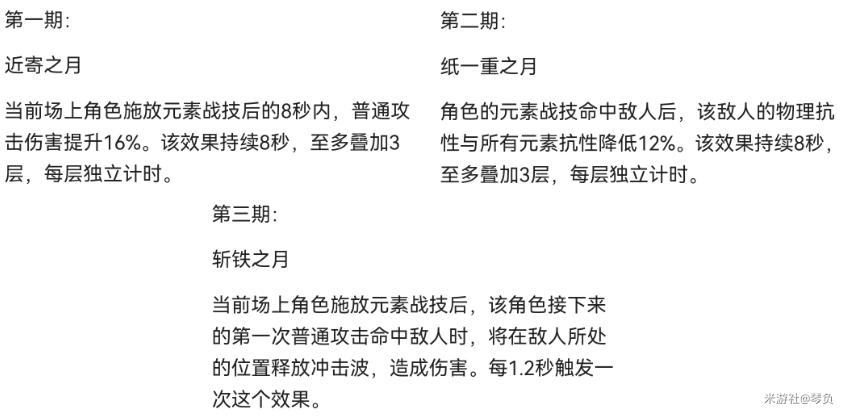 第一期:

近寄之月

当前场上角色施放元素战技后的8秒内，普通攻击伤害提升16%。该效果持续8秒，至多叠加3层，每层独立计时。

第二期:

纸一重之月

角色的元素战技命中敌人后，该敌人的物理抗性与所有元素抗性降低12%。该效果持续8秒，至多叠加3层，每层独立计时。

第三期:

斩铁之月

当前场上角色施放元素战技后，该角色接下来的第一次普通攻击命中敌人时，将在敌人所处的位置释放冲击波，造成伤害。每1.2秒触发一次这个效果。

米游社@琴负